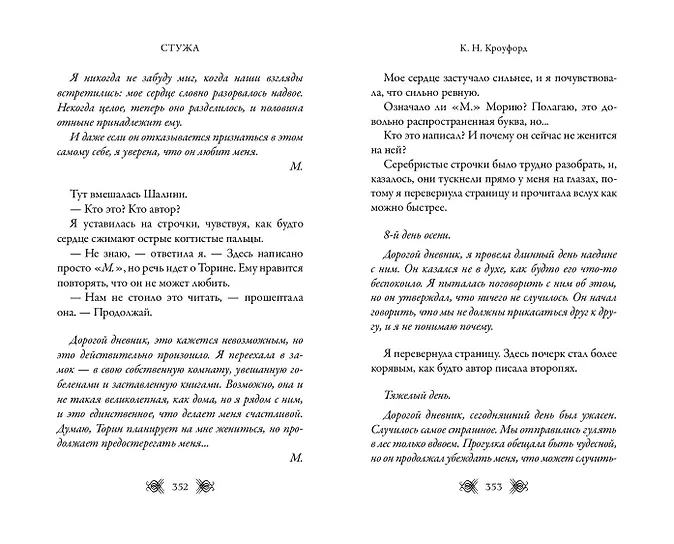 СТУЖА

Я никогда не забуду миг, когда наши взгляды встретились: мое сердце словно разорвалось надвое. Некогда целое, теперь оно разделилось, и половина отныне принадлежит ему.

И даже если он отказывается признаться в этом самому себе, я уверена, что он любит меня.

М.

Тут вмешалась Шалини.

— Кто это? Кто автор?

Я уставилась на строчки, чувствуя, как будто сердце сжимают острые когтистые пальцы.

— Не знаю, — ответила я. — Здесь написано просто «М.», но речь идет о Торине. Ему нравится повторять, что он не может любить.

— Нам не стоило это читать, — прошептала она. — Продолжай.

Дорогой дневник, это кажется невозможным, но это действительно произошло. Я переехала в замок — в свою собственную комнату, увешанную гобеленами и заставленную книгами. Возможно, она и не такая великолепная, как дома, но я рядом с ним, и это единственное, что делает меня счастливой. Думаю, Торин планирует на мне жениться, но продолжает предостерегать меня...

М.

352

К. Н. Кроуфорд

Мое сердце застучало сильнее, и я почувствовала, что сильно ревную.

Означало ли «М.» Морию? Полагаю, это довольно распространенная буква, но...

Кто это написал? И почему он сейчас не женится на ней?

Серебристые строчки было трудно разобрать, и, казалось, они тускнели прямо у меня на глазах, потому я перевернула страницу и прочитала вслух как можно быстрее.

8-й день осени.

Дорогой дневник, я провела длинный день наедине с ним. Он казался не в духе, как будто его что-то беспокоило. Я пыталась поговорить с ним об этом, но он утверждал, что ничего не случилось. Он начал говорить, что мы не должны прикасаться друг к другу, и я не понимаю почему.

Я перевернула страницу. Здесь почерк стал более корявым, как будто автор писала второпях.

Тяжелый день.

Дорогой дневник, сегодняшний день был ужасен. Случилось самое страшное. Мы отправились гулять в лес только вдвоем. Прогулка обещала быть чудесной, но он продолжал убеждать меня, что может случить-

353